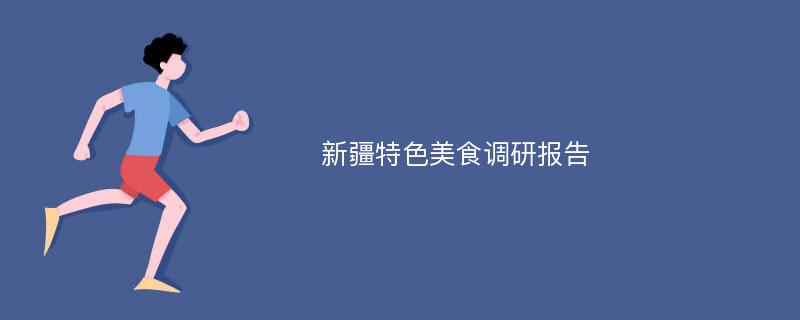 新疆特色美食调研报告